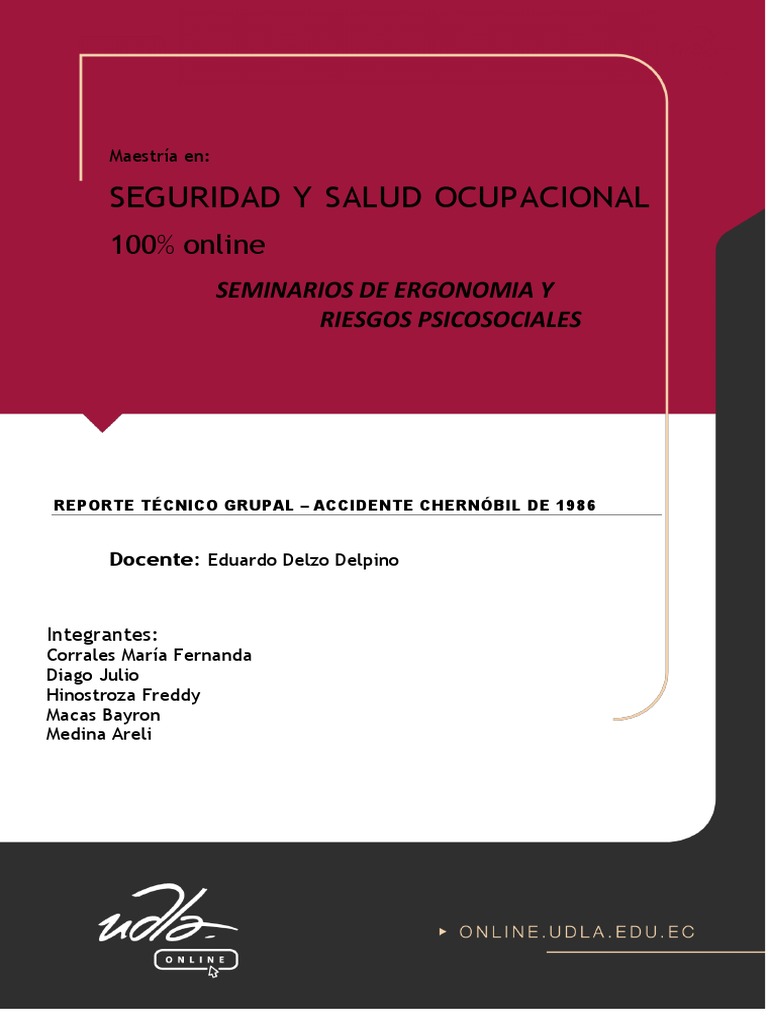 Maestría en:

SEGURIDAD Y SALUD OCUPACIONAL

100% online

SEMINARIOS DE ERGONOMIA Y RIESGOS PSICOSOCIALES

REPORTE TÉCNICO GRUPAL – ACCIDENTE CHERNÓBIL DE 1986

Docente: Eduardo Delzo Delpino

Integrantes:
Corrales María Fernanda
Diago Julio
Hinostroza Freddy
Macas Bayron
Medina Areli

udla
ONLINE

ONLINE.UDLA.EDU.EC